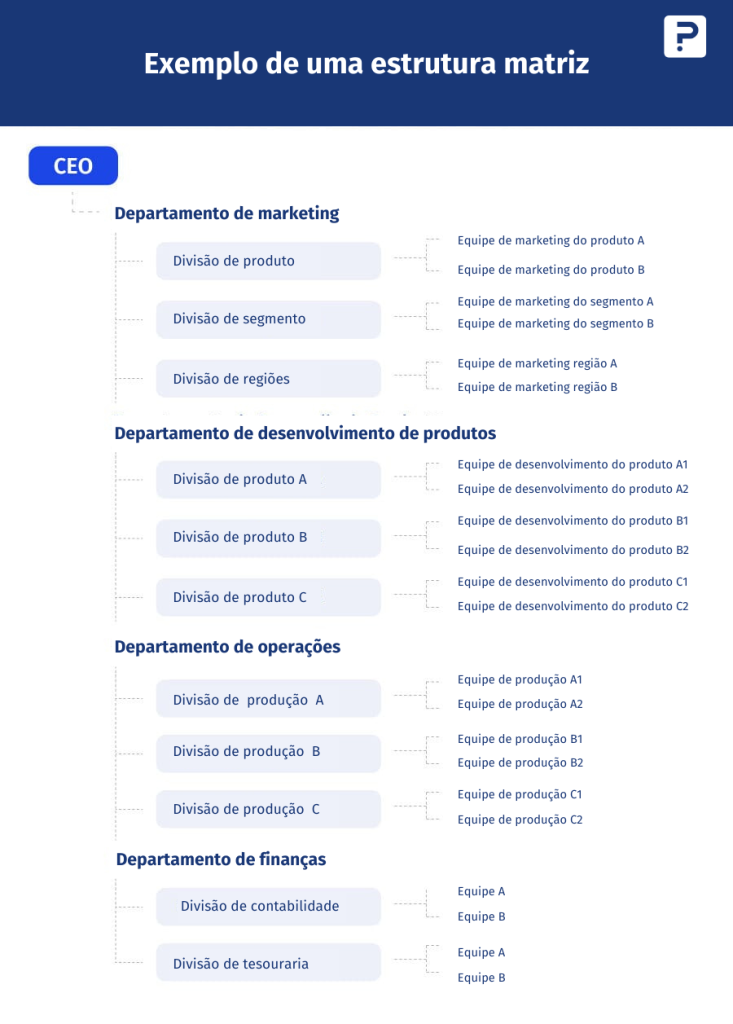 Exemplo de uma estrutura matriz

CEO

Departamento de marketing

Divisão de produto
Equipe de marketing do produto A
Equipe de marketing do produto B

Divisão de segmento
Equipe de marketing do segmento A
Equipe de marketing do segmento B

Divisão de regiões
Equipe de marketing região A
Equipe de marketing região B

Departamento de desenvolvimento de produtos

Divisão de produto A
Equipe de desenvolvimento do produto A1
Equipe de desenvolvimento do produto A2

Divisão de produto B
Equipe de desenvolvimento do produto B1
Equipe de desenvolvimento do produto B2

Divisão de produto C
Equipe de desenvolvimento do produto C1
Equipe de desenvolvimento do produto C2

Departamento de operações

Divisão de produção A
Equipe de produção A1
Equipe de produção A2

Divisão de produção B
Equipe de produção B1
Equipe de produção B2

Divisão de produção C
Equipe de produção C1
Equipe de produção C2

Departamento de finanças

Divisão de contabilidade
Equipe A
Equipe B

Divisão de tesouraria
Equipe A
Equipe B